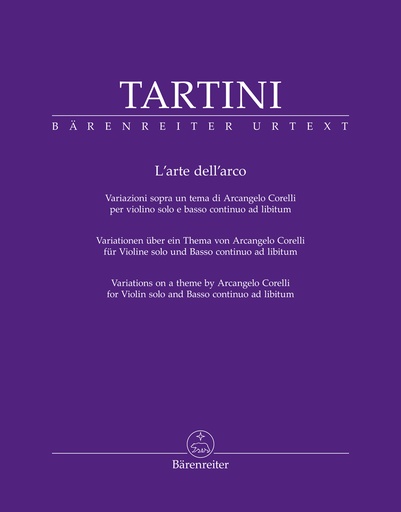 TARTINI

BÄRENREITER URTEXT

L'arte dell'arco

Variazioni sopra un tema di Arcangelo Corelli per violino solo e basso continuo ad libitum

Variationen über ein Thema von Arcangelo Corelli für Violine solo und Basso continuo ad libitum

Variations on a theme by Arcangelo Corelli for Violin solo and Basso continuo ad libitum

Bärenreiter